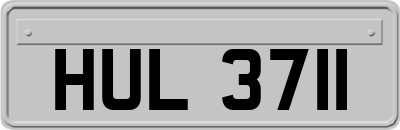 HUL 3711